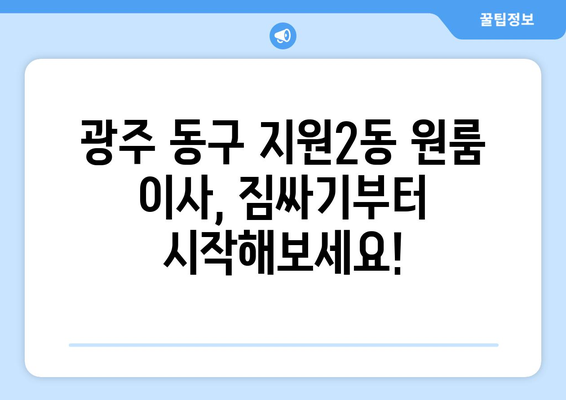 꿀팁정보

광주 동구 지원2동 원룸 이사, 짐싸기부터 시작해보세요!